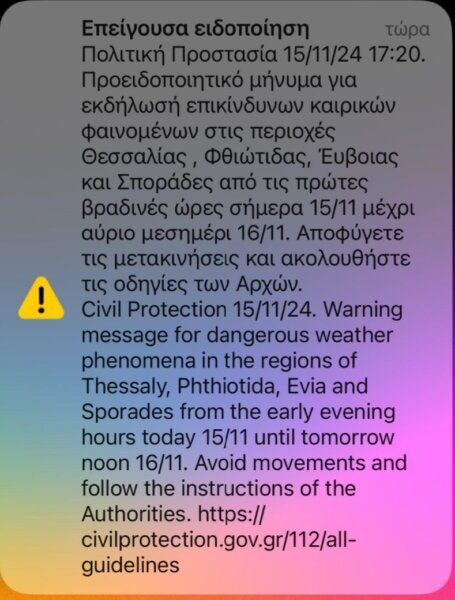 Επείγουσα ειδοποίηση τώρα
Πολιτική Προστασία 15/11/24 17:20. Προειδοποιητικό μήνυμα για εκδήλωσή επικίνδυνων καιρικών φαινομένων στις περιοχές Θεσσαλίας , Φθιώτιδας, Έυβοιας και Σποράδες από τις πρώτες βραδινές ώρες σήμερα 15/11 μέχρι αύριο μεσημέρι 16/11. Αποφύγετε τις μετακινήσεις και ακολουθήστε τις οδηγίες των Αρχών.
Civil Protection 15/11/24. Warning message for dangerous weather phenomena in the regions of Thessaly, Phthiotida, Evia and Sporades from the early evening hours today 15/11 until tomorrow noon 16/11. Avoid movements and follow the instructions of the Authorities. https://civilprotection.gov.gr/112/all-guidelines